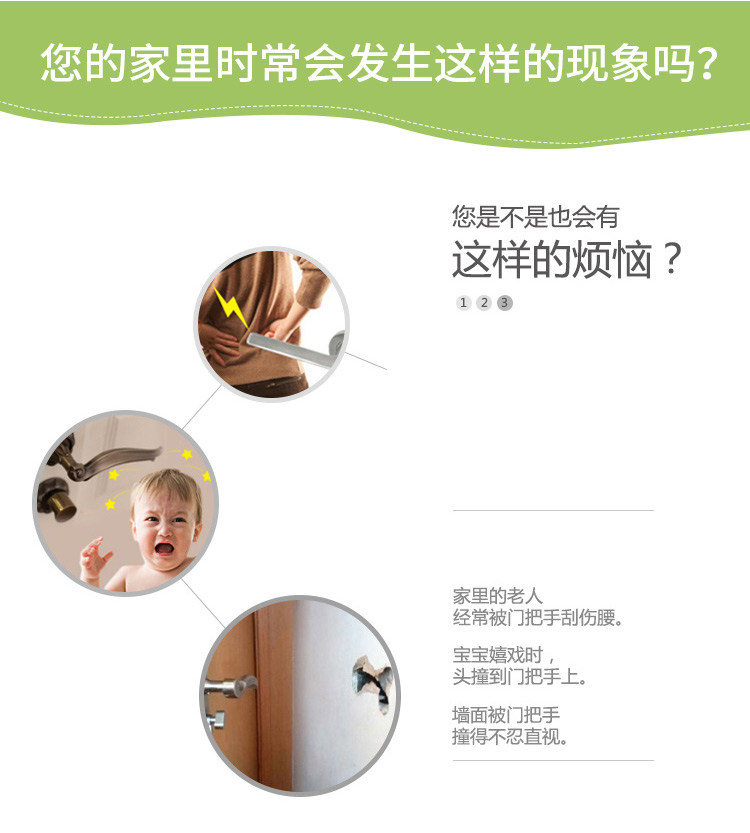 您的家里时常会发生这样的现象吗？

您是不是也会有

这样的烦恼？

1 2 3

家里的老人
经常被门把手刮伤腰。

宝宝嬉戏时，
头撞到门把手上。

墙面被门把手
撞得不忍直视。